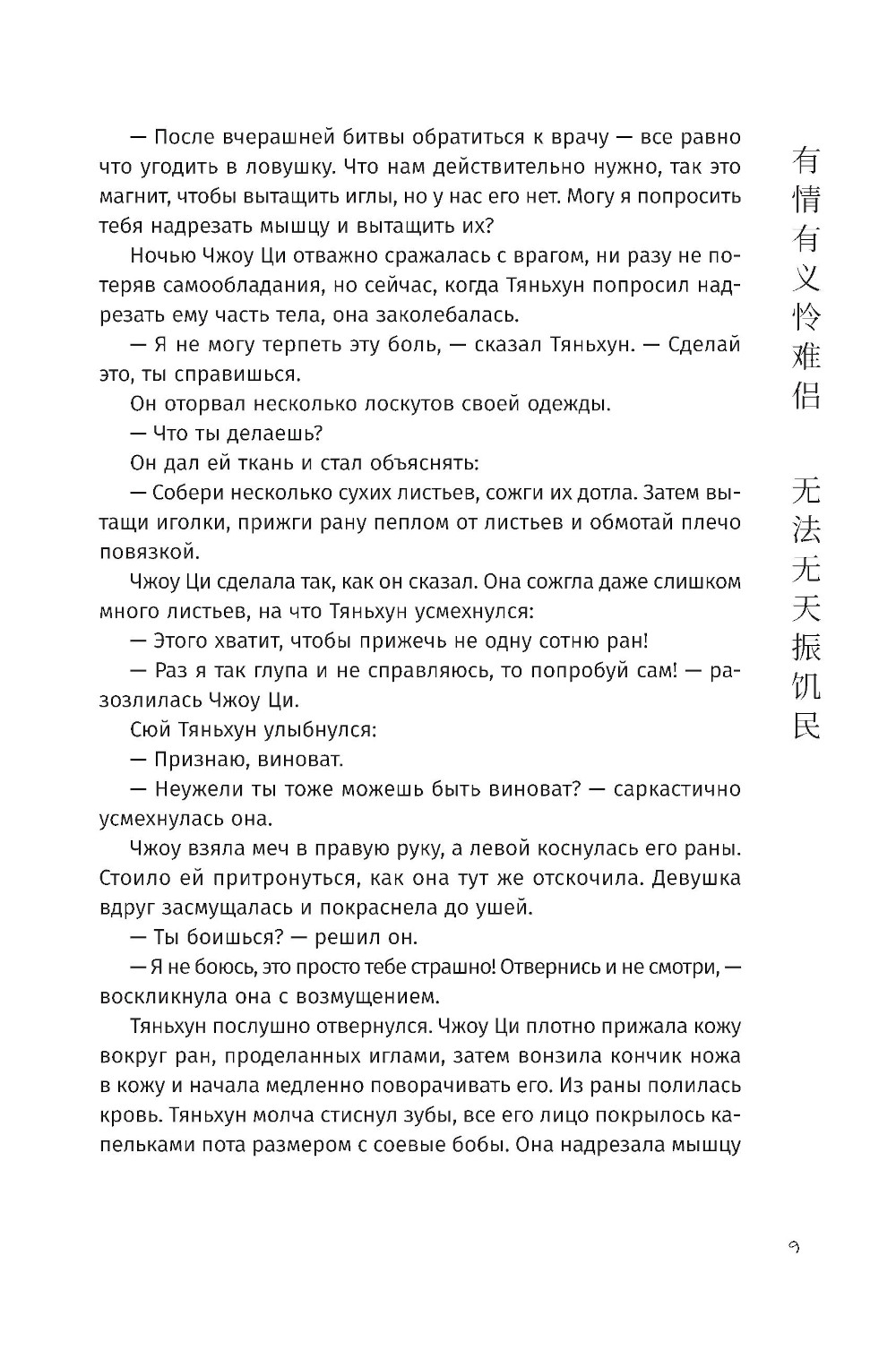 — После вчерашней битвы обратиться к врачу — все равно что угодить в ловушку. Что нам действительно нужно, так это магнит, чтобы вытащить иглы, но у нас его нет. Могу я попросить тебя надрезать мышцу и вытащить их?

Ночью Чжоу Ци отважно сражалась с врагом, ни разу не потеряв самообладания, но сейчас, когда Тяньхун попросил надрезать ему часть тела, она заколебалась.

— Я не могу терпеть эту боль, — сказал Тяньхун. — Сделай это, ты справишься.

Он оторвал несколько лоскутов своей одежды.

— Что ты делаешь?

Он дал ей ткань и стал объяснять:

— Собери несколько сухих листьев, сожги их дотла. Затем вытащи иголки, прижги рану пеплом от листьев и обмотай плечо повязкой.

Чжоу Ци сделала так, как он сказал. Она сожгла даже слишком много листьев, на что Тяньхун усмехнулся:

— Этого хватит, чтобы прижечь не одну сотню ран!

— Раз я так глупа и не справляюсь, то попробуй сам! — разозлилась Чжоу Ци.

Сюй Тяньхун улыбнулся:

— Признаю, виноват.

— Неужели ты тоже можешь быть виноват? — саркастично усмехнулась она.

Чжоу взяла меч в правую руку, а левой коснулась его раны. Стоило ей притронуться, как она тут же отскочила. Девушка вдруг засмущалась и покраснела до ушей.

— Ты боишься? — решил он.

— Я не боюсь, это просто тебе страшно! Отвернись и не смотри, — воскликнула она с возмущением.

Тяньхун послушно отвернулся. Чжоу Ци плотно прижала кожу вокруг ран, проделанных иглами, затем вонзила кончик ножа в кожу и начала медленно поворачивать его. Из раны полилась кровь. Тяньхун молча стиснул зубы, все его лицо покрылось капельками пота размером с соевые бобы. Она надрезала мышцу

有情有义怜难侣

无法无天振饥民

9